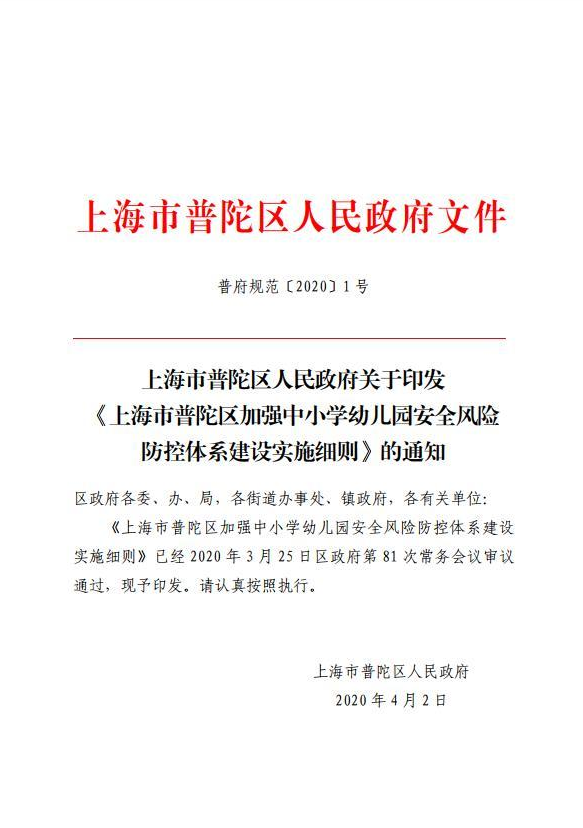 上海市普陀区人民政府文件

普府规范〔2020〕1号

上海市普陀区人民政府关于印发《上海市普陀区加强中小学幼儿园安全风险防控体系建设实施细则》的通知

区政府各委、办、局，各街道办事处、镇政府，各有关单位：

《上海市普陀区加强中小学幼儿园安全风险防控体系建设实施细则》已经2020年3月25日区政府第81次常务会议审议通过，现予印发。请认真按照执行。

上海市普陀区人民政府
2020年4月2日